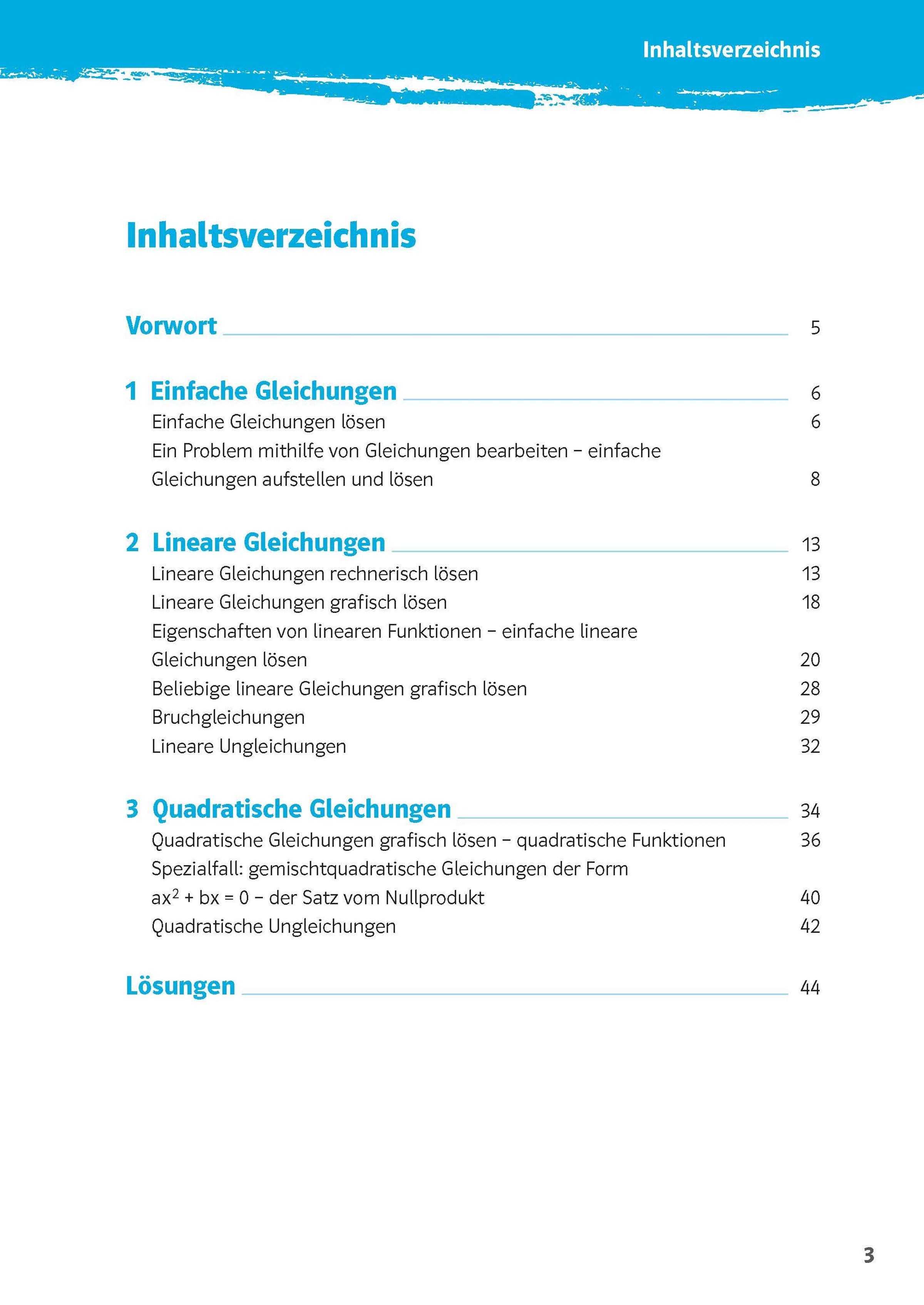 Inhaltsverzeichnis

Inhaltsverzeichnis

Vorwort 5

1 Einfache Gleichungen 6
Einfache Gleichungen lösen 6
Ein Problem mithilfe von Gleichungen bearbeiten – einfache Gleichungen aufstellen und lösen 8

2 Lineare Gleichungen 13
Lineare Gleichungen rechnerisch lösen 13
Lineare Gleichungen grafisch lösen 18
Eigenschaften von linearen Funktionen – einfache lineare Gleichungen lösen 20
Beliebige lineare Gleichungen grafisch lösen 28
Bruchgleichungen 29
Lineare Ungleichungen 32

3 Quadratische Gleichungen 34
Quadratische Gleichungen grafisch lösen – quadratische Funktionen 36
Spezialfall: gemischtquadratische Gleichungen der Form $ax^2 + bx = 0$ – der Satz vom Nullprodukt 40
Quadratische Ungleichungen 42

Lösungen 44

3